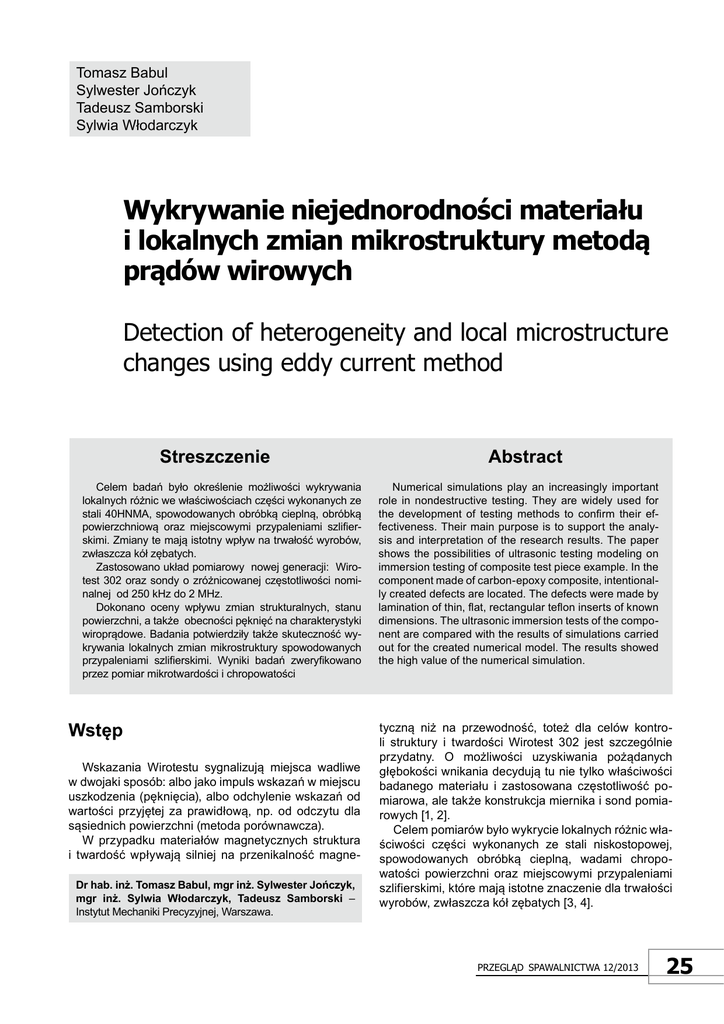 Tomasz Babul
Sylwester Jończyk
Tadeusz Samborski
Sylwia Włodarczyk

Wykrywanie niejednorodności materiału i lokalnych zmian mikrostruktury metodą prądów wirowych

Detection of heterogeneity and local microstructure changes using eddy current method

Streszczenie

Celem badań było określenie możliwości wykrywania lokalnych różnic we właściwościach części wykonanych ze stali 40HNMA, spowodowanych obróbką cieplną, obróbką powierzchniową oraz miejscowymi przypaleniami szlifierskimi. Zmiany te mają istotny wpływ na trwałość wyrobów, zwłaszcza kół zębatych.

Zastosowano układ pomiarowy nowej generacji: Wirotest 302 oraz sondy o zróżnicowanej częstotliwości nominalnej od 250 kHz do 2 MHz.

Dokonano oceny wpływu zmian strukturalnych, stanu powierzchni, a także obecności pęknięć na charakterystyki wiroprądowe. Badania potwierdziły także skuteczność wykrywania lokalnych zmian mikrostruktury spowodowanych przypaleniami szlifierskimi. Wyniki badań zweryfikowano przez pomiar mikrotwardości i chropowatości

Abstract

Numerical simulations play an increasingly important role in nondestructive testing. They are widely used for the development of testing methods to confirm their effectiveness. Their main purpose is to support the analysis and interpretation of the research results. The paper shows the possibilities of ultrasonic testing modeling on immersion testing of composite test piece example. In the component made of carbon-epoxy composite, intentionally created defects are located. The defects were made by lamination of thin, flat, rectangular teflon inserts of known dimensions. The ultrasonic immersion tests of the component are compared with the results of simulations carried out for the created numerical model. The results showed the high value of the numerical simulation.

Wstęp

Wskazania Wirotestu sygnalizują miejsca wadliwe w dwojaki sposób: albo jako impuls wskazań w miejscu uszkodzenia (pęknięcia), albo odchylenie wskazań od wartości przyjętej za prawidłową, np. od odczytu dla sąsiednich powierzchni (metoda porównawcza).

W przypadku materiałów magnetycznych struktura i twardość wpływają silniej na przenikalność magnetyczną niż na przewodność, toteż dla celów kontroli struktury i twardości Wirotest 302 jest szczególnie przydatny. O możliwości uzyskiwania pożądanych głębokości wnikania decydują tu nie tylko właściwości badanego materiału i zastosowana częstotliwość pomiarowa, ale także konstrukcja miernika i sond pomiarowych [1, 2].

Celem pomiarów było wykrycie lokalnych różnic właściwości części wykonanych ze stali niskostopowej, spowodowanych obróbką cieplną, wadami chropowatości powierzchni oraz miejscowymi przypaleniami szlifierskimi, które mają istotne znaczenie dla trwałości wyrobów, zwłaszcza kół zębatych [3, 4].

Dr hab. inż. Tomasz Babul, mgr inż. Sylwester Jończyk, mgr inż. Sylwia Włodarczyk, Tadeusz Samborski – Instytut Mechaniki Precyzyjnej, Warszawa.

PRZEGLĄD SPAWALNICTWA 12/2013 25